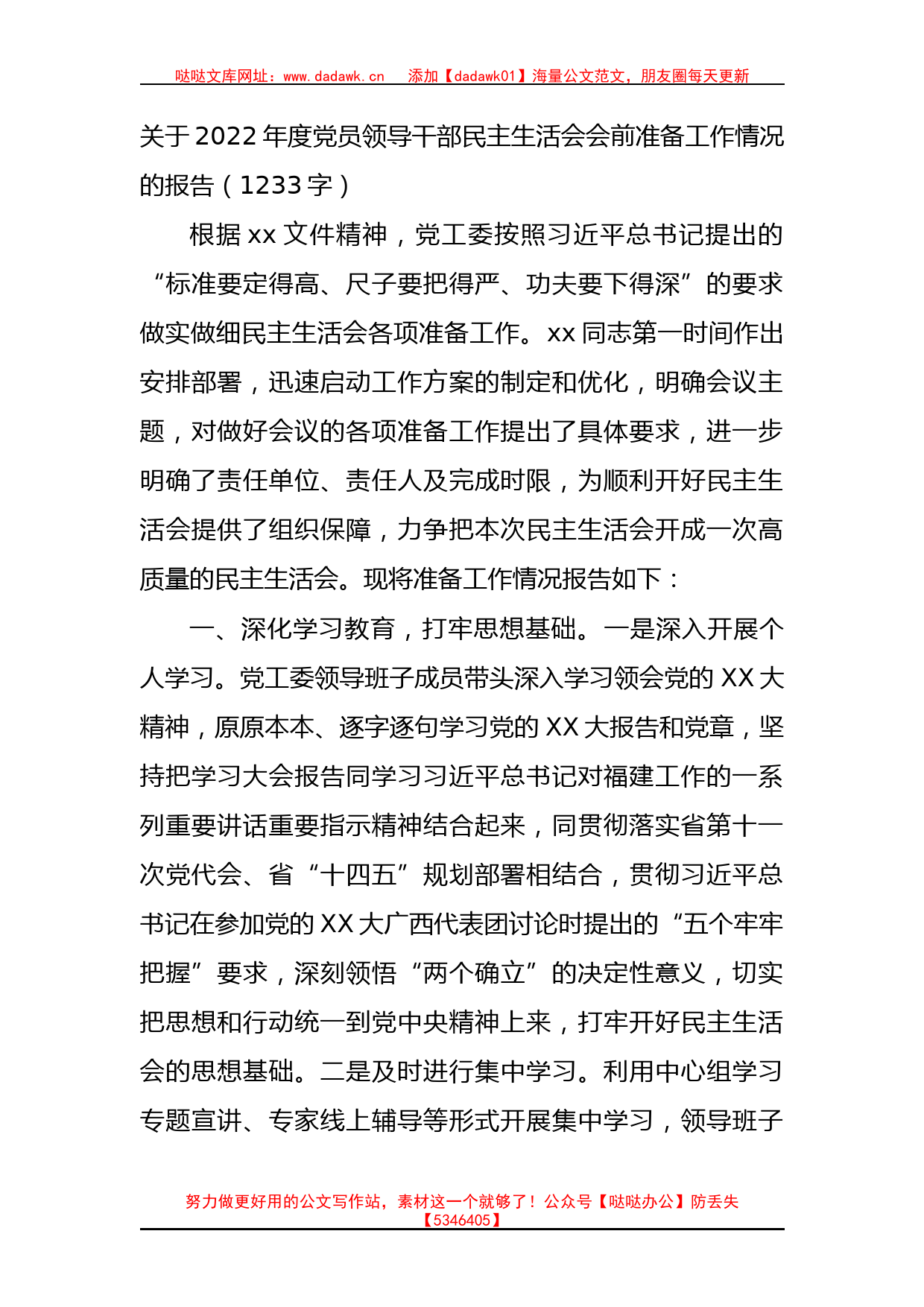 哒哒文库网址：www.dadawk.cn　添加【dadawk01】海量公文范文，朋友圈每天更新

关于2022年度党员领导干部民主生活会会前准备工作情况的报告（1233字）

根据xx文件精神，党工委按照习近平总书记提出的“标准要定得高、尺子要把得严、功夫要下得深”的要求做实做细民主生活会各项准备工作。xx同志第一时间作出安排部署，迅速启动工作方案的制定和优化，明确会议主题，对做好会议的各项准备工作提出了具体要求，进一步明确了责任单位、责任人及完成时限，为顺利开好民主生活会提供了组织保障，力争把本次民主生活会开成一次高质量的民主生活会。现将准备工作情况报告如下：

一、深化学习教育，打牢思想基础。一是深入开展个人学习。党工委领导班子成员带头深入学习领会党的XX大精神，原原本本、逐字逐句学习党的XX大报告和党章，坚持把学习大会报告同学习习近平总书记对福建工作的一系列重要讲话重要指示精神结合起来，同贯彻落实省第十一次党代会、省“十四五”规划部署相结合，贯彻习近平总书记在参加党的XX大广西代表团讨论时提出的“五个牢牢把握”要求，深刻领悟“两个确立”的决定性意义，切实把思想和行动统一到党中央精神上来，打牢开好民主生活会的思想基础。二是及时进行集中学习。利用中心组学习专题宣讲、专家线上辅导等形式开展集中学习，领导班子

努力做更好用的公文写作站，素材这一个就够了！公众号【哒哒办公】防丢失【5346405】